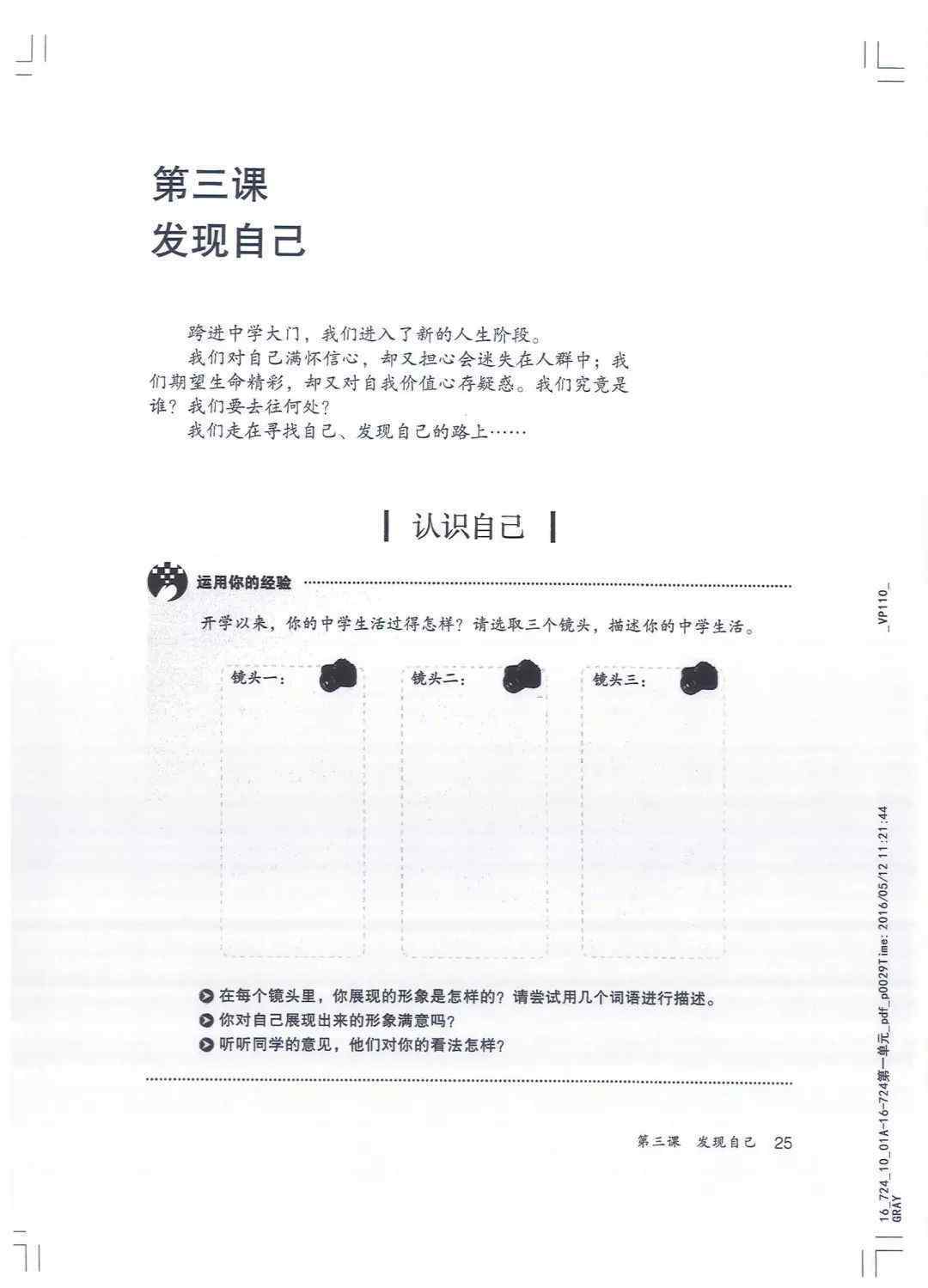 第三课
发现自己

跨进中学大门，我们进入了新的人生阶段。

我们对自己满怀信心，却又担心会迷失在人群中；我们期望生命精彩，却又对自我价值心存疑惑。我们究竟是谁？我们要去往何处？

我们走在寻找自己、发现自己的路上……

认识自己

运用你的经验

开学以来，你的中学生活过得怎样？请选取三个镜头，描述你的中学生活。

镜头一：

镜头二：

镜头三：

在每个镜头里，你展现的形象是怎样的？请尝试用几个词语进行描述。
你对自己展现出来的形象满意吗？
听听同学的意见，他们对你的看法怎样？

第三课 发现自己 25

_VP110_

16_724_10_01A-16-724第一单元_pdf_p0029Time: 2016/05/12 11:21:44 GRAY